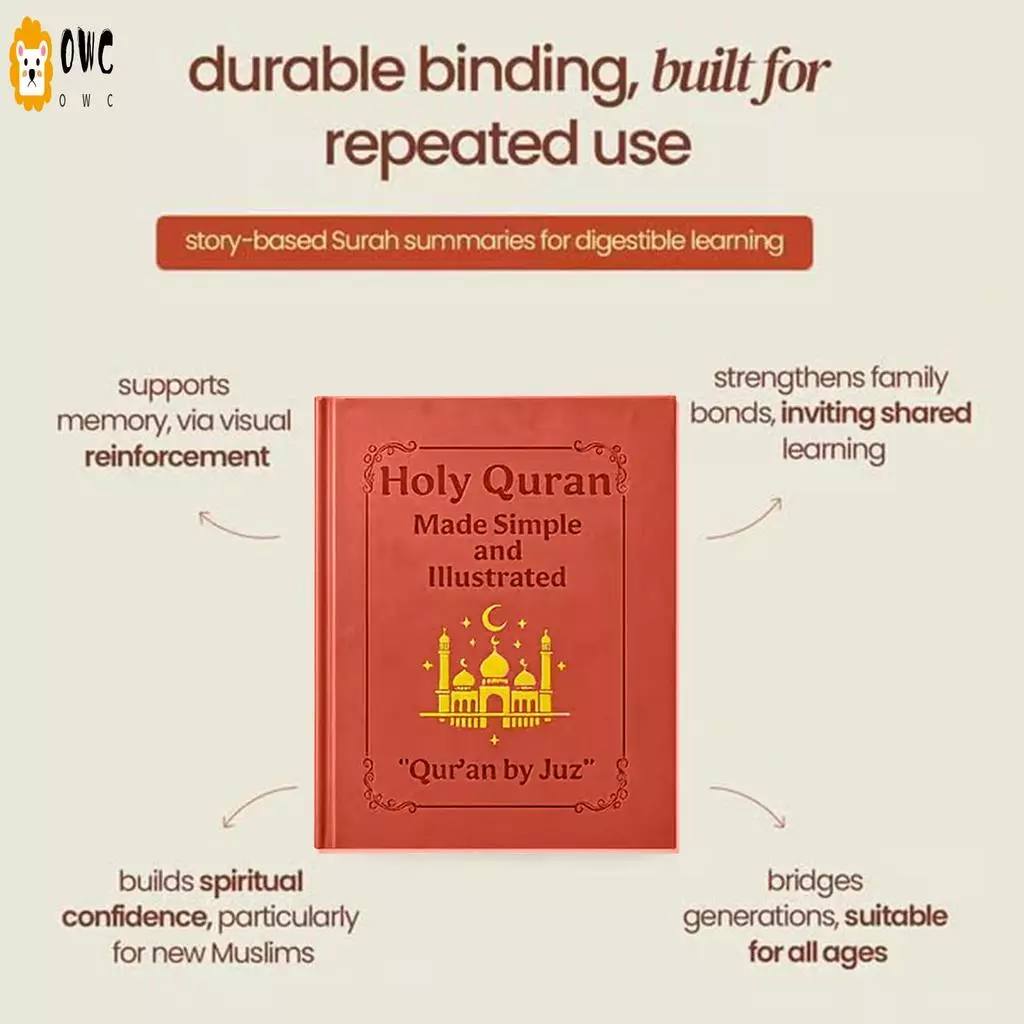 OWC
OWC

durable binding, built for repeated use

story-based Surah summaries for digestible learning

supports memory, via visual reinforcement

strengthens family bonds, inviting shared learning

Holy Quran
Made Simple
and
Illustrated

"Qur'an by Juz"

builds spiritual confidence, particularly for new Muslims

bridges generations, suitable for all ages